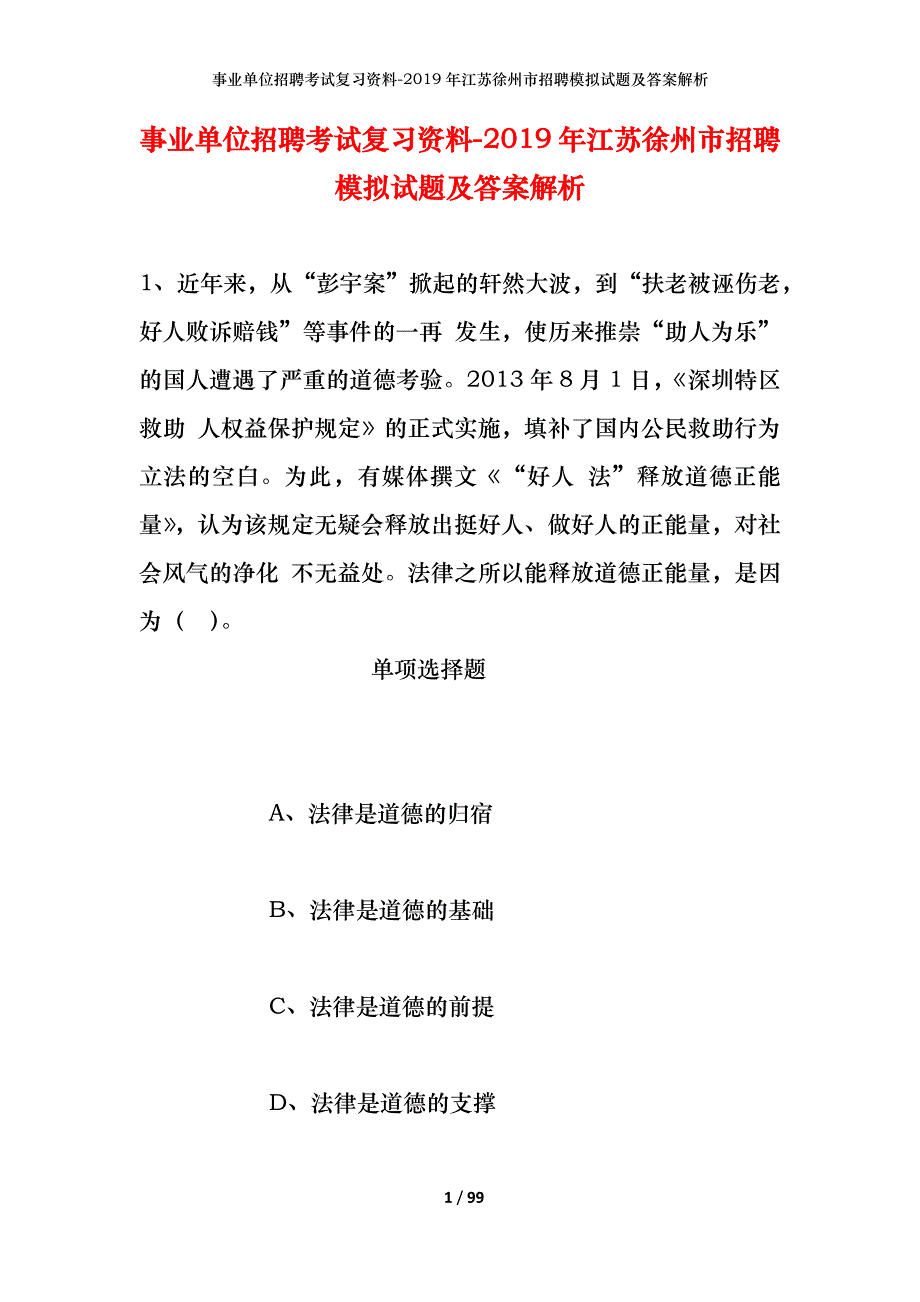 事业单位招聘考试复习资料-2019年江苏徐州市招聘模拟试题及答案解析

事业单位招聘考试复习资料-2019年江苏徐州市招聘模拟试题及答案解析

1、近年来，从“彭宇案”掀起的轩然大波，到“扶老被诬伤老，好人败诉赔钱”等事件的一再 发生，使历来推崇“助人为乐”的国人遭遇了严重的道德考验。2013年8月1日，《深圳特区救助 人权益保护规定》的正式实施，填补了国内公民救助行为立法的空白。为此，有媒体撰文《“好人 法”释放道德正能量》，认为该规定无疑会释放出挺好人、做好人的正能量，对社会风气的净化 不无益处。法律之所以能释放道德正能量，是因为（ ）。

单项选择题

A、法律是道德的归宿

B、法律是道德的基础

C、法律是道德的前提

D、法律是道德的支撑

1 / 99